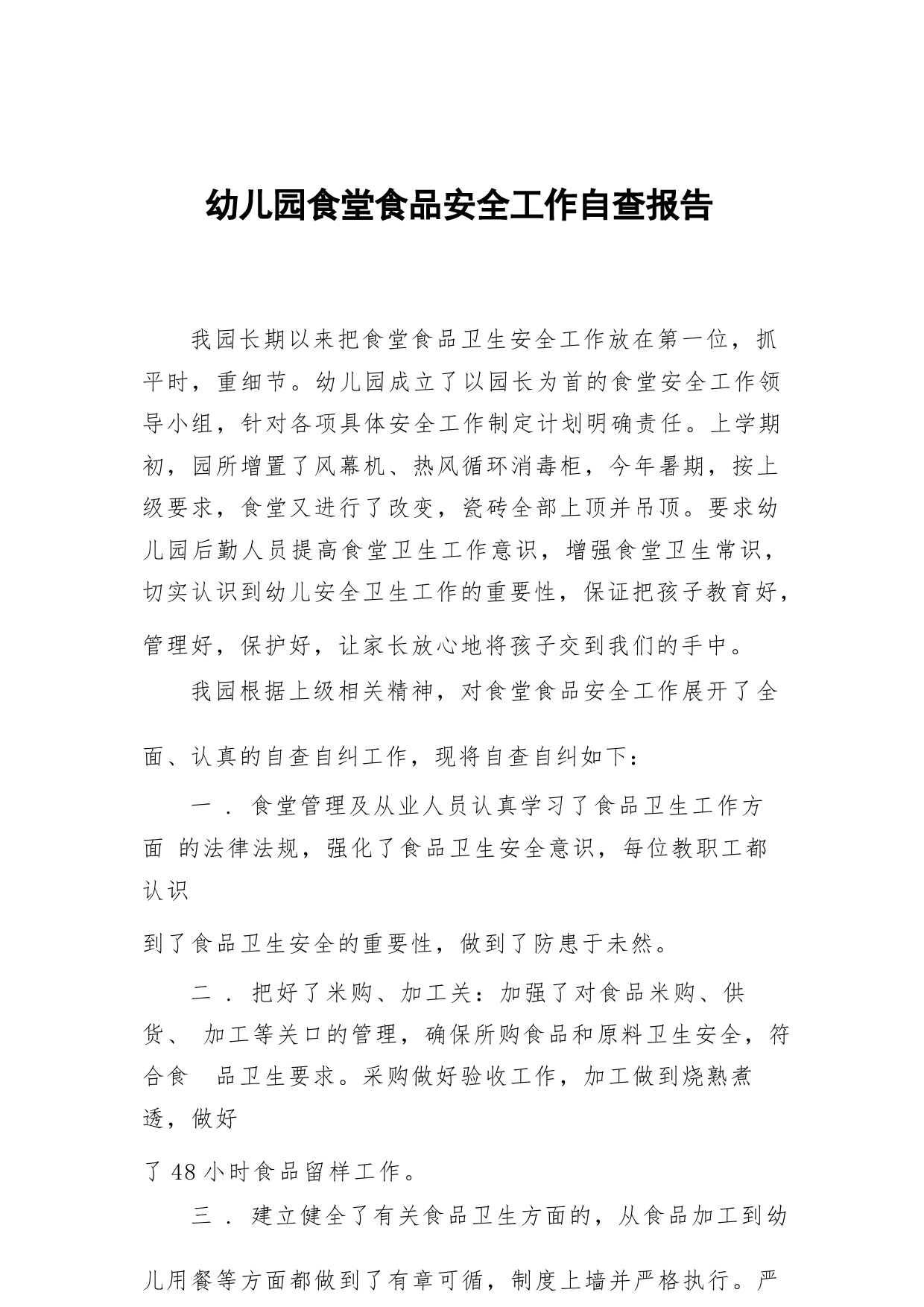 幼儿园食堂食品安全工作自查报告

我园长期以来把食堂食品卫生安全工作放在第一位，抓平时，重细节。幼儿园成立了以园长为首的食堂安全工作领导小组，针对各项具体安全工作制定计划明确责任。上学期初，园所增置了风幕机、热风循环消毒柜，今年暑期，按上级要求，食堂又进行了改变，瓷砖全部上顶并吊顶。要求幼儿园后勤人员提高食堂卫生工作意识，增强食堂卫生常识，切实认识到幼儿安全卫生工作的重要性，保证把孩子教育好，管理好，保护好，让家长放心地将孩子交到我们的手中。

我园根据上级相关精神，对食堂食品安全工作展开了全面、认真的自查自纠工作，现将自查自纠如下：

一．食堂管理及从业人员认真学习了食品卫生工作方面 的法律法规，强化了食品卫生安全意识，每位教职工都认识到了食品卫生安全的重要性，做到了防患于未然。

二．把好了米购、加工关：加强了对食品米购、供货、 加工等关口的管理，确保所购食品和原料卫生安全，符合食 品卫生要求。采购做好验收工作，加工做到烧熟煮透，做好了 48 小时食品留样工作。

三．建立健全了有关食品卫生方面的，从食品加工到幼儿用餐等方面都做到了有章可循，制度上墙并严格执行。严